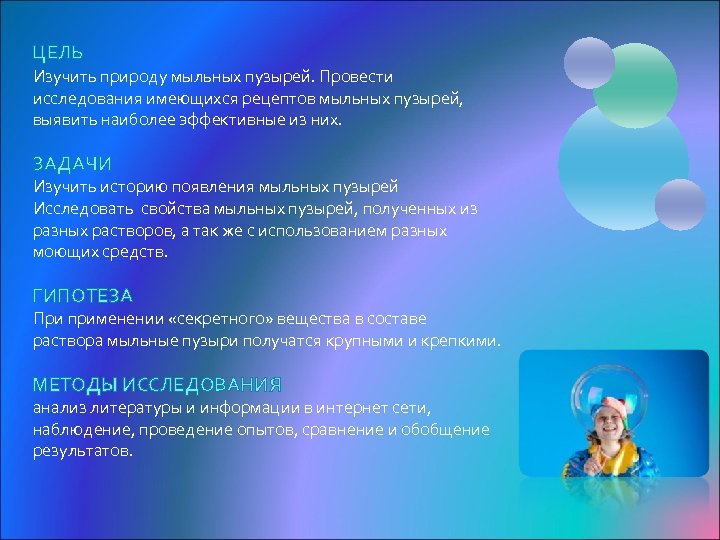 ЦЕЛЬ
Изучить природу мыльных пузырей. Провести исследования имеющихся рецептов мыльных пузырей, выявить наиболее эффективные из них.

ЗАДАЧИ
Изучить историю появления мыльных пузырей
Исследовать свойства мыльных пузырей, полученных из разных растворов, а так же с использованием разных моющих средств.

ГИПОТЕЗА
При применении «секретного» вещества в составе раствора мыльные пузыри получатся крупными и крепкими.

МЕТОДЫ ИССЛЕДОВАНИЯ
анализ литературы и информации в интернет сети, наблюдение, проведение опытов, сравнение и обобщение результатов.